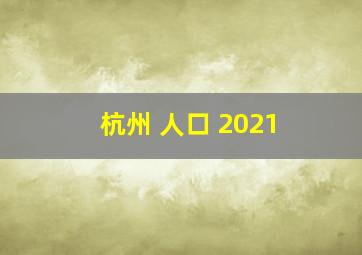 杭州 人口 2021